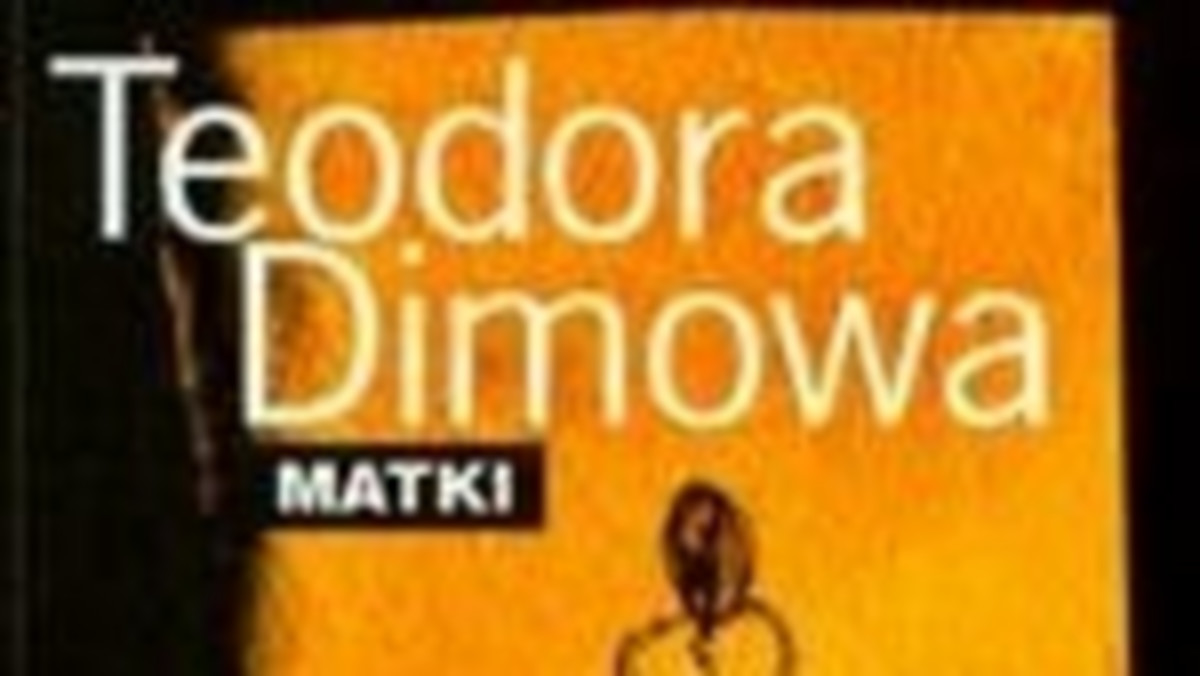 Teodora Dimowa

MATKI